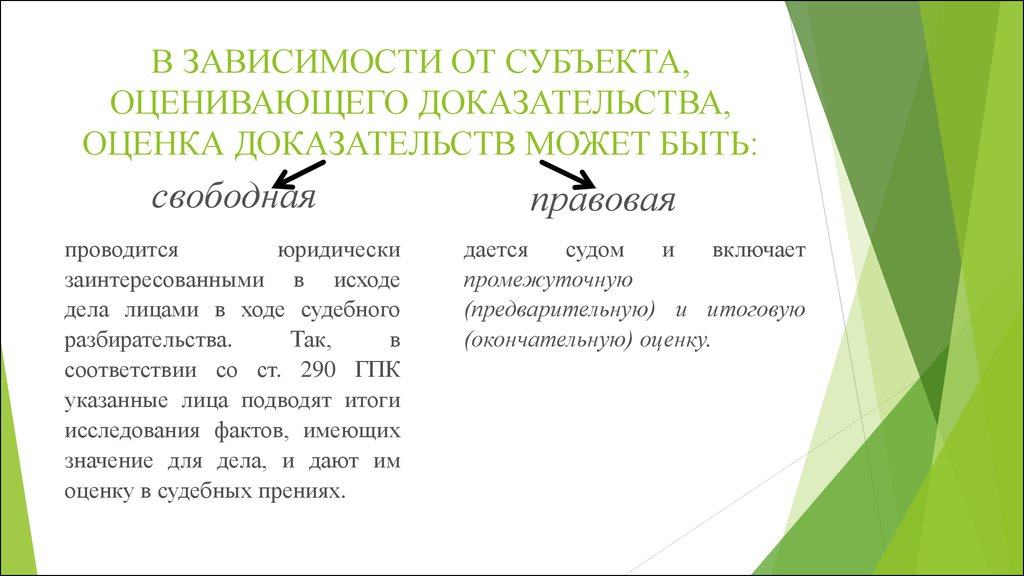 В ЗАВИСИМОСТИ ОТ СУБЪЕКТА, ОЦЕНИВАЮЩЕГО ДОКАЗАТЕЛЬСТВА, ОЦЕНКА ДОКАЗАТЕЛЬСТВ МОЖЕТ БЫТЬ:

свободная

проводится юридически заинтересованными в исходе дела лицами в ходе судебного разбирательства. Так, в соответствии со ст. 290 ГПК указанные лица подводят итоги исследования фактов, имеющих значение для дела, и дают им оценку в судебных прениях.

правовая

дается судом и включает промежуточную (предварительную) и итоговую (окончательную) оценку.